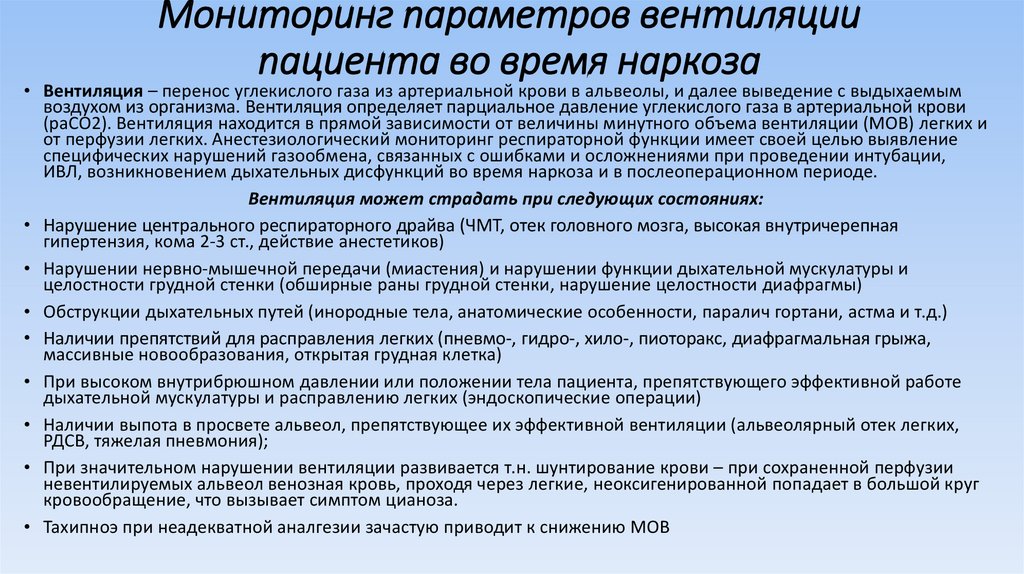 Мониторинг параметров вентиляции пациента во время наркоза

• Вентиляция – перенос углекислого газа из артериальной крови в альвеолы, и далее выведение с выдыхаемым воздухом из организма. Вентиляция определяет парциальное давление углекислого газа в артериальной крови (раСО2). Вентиляция находится в прямой зависимости от величины минутного объема вентиляции (МОВ) легких и от перфузии легких. Анестезиологический мониторинг респираторной функции имеет своей целью выявление специфических нарушений газообмена, связанных с ошибками и осложнениями при проведении интубации, ИВЛ, возникновением дыхательных дисфункций во время наркоза и в послеоперационном периоде.

Вентиляция может страдать при следующих состояниях:

• Нарушение центрального респираторного драйва (ЧМТ, отек головного мозга, высокая внутричерепная гипертензия, кома 2-3 ст., действие анестетиков)

• Нарушении нервно-мышечной передачи (миастения) и нарушении функции дыхательной мускулатуры и целостности грудной стенки (обширные раны грудной стенки, нарушение целостности диафрагмы)

• Обструкции дыхательных путей (инородные тела, анатомические особенности, паралич гортани, астма и т.д.)

• Наличии препятствий для расправления легких (пневмо-, гидро-, хило-, пиоторакс, диафрагмальная грыжа, массивные новообразования, открытая грудная клетка)

• При высоком внутрибрюшном давлении или положении тела пациента, препятствующего эффективной работе дыхательной мускулатуры и расправлению легких (эндоскопические операции)

• Наличии выпота в просвете альвеол, препятствующее их эффективной вентиляции (альвеолярный отек легких, РДСВ, тяжелая пневмония);

• При значительном нарушении вентиляции развивается т.н. шунтирование крови – при сохраненной перфузии невентилируемых альвеол венозная кровь, проходя через легкие, неоксигенированной попадает в большой круг кровообращение, что вызывает симптом цианоза.

• Тахипноэ при неадекватной аналгезии зачастую приводит к снижению МОВ